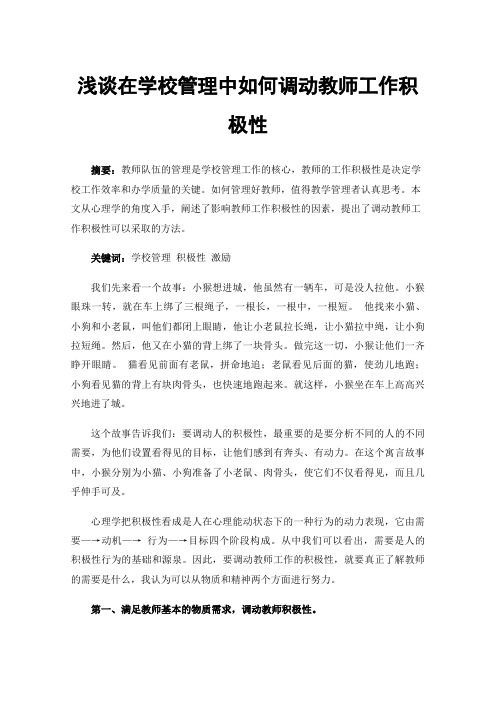 浅谈在学校管理中如何调动教师工作积极性

摘要：教师队伍的管理是学校管理工作的核心，教师的工作积极性是决定学校工作效率和办学质量的关键。如何管理好教师，值得教学管理者认真思考。本文从心理学的角度入手，阐述了影响教师工作积极性的因素，提出了调动教师工作积极性可以采取的方法。

关键词：学校管理 积极性 激励

我们先来看一个故事：小猴想进城，他虽然有一辆车，可是没人拉他。小猴眼珠一转，就在车上绑了三根绳子，一根长，一根中，一根短。 他找来小猫、小狗和小老鼠，叫他们都闭上眼睛，他让小老鼠拉长绳，让小猫拉中绳，让小狗拉短绳。然后，他又在小猫的背上绑了一块骨头。做完这一切，小猴让他们一齐睁开眼睛。 猫看见前面有老鼠，拼命地追；老鼠看见后面的猫，使劲儿地跑；小狗看见猫的背上有块肉骨头，也快速地跑起来。就这样，小猴坐在车上高高兴兴地进了城。

这个故事告诉我们：要调动人的积极性，最重要的是要分析不同的人的不同需要，为他们设置看得见的目标，让他们感到有奔头、有动力。在这个寓言故事中，小猴分别为小猫、小狗准备了小老鼠、肉骨头，使它们不仅看得见，而且几乎伸手可及。

心理学把积极性看成是人在心理能动状态下的一种行为的动力表现，它由需要—→动机—→ 行为—→目标四个阶段构成。从中我们可以看出，需要是人的积极性行为的基础和源泉。因此，要调动教师工作的积极性，就要真正了解教师的需要是什么，我认为可以从物质和精神两个方面进行努力。

第一、满足教师基本的物质需求，调动教师积极性。